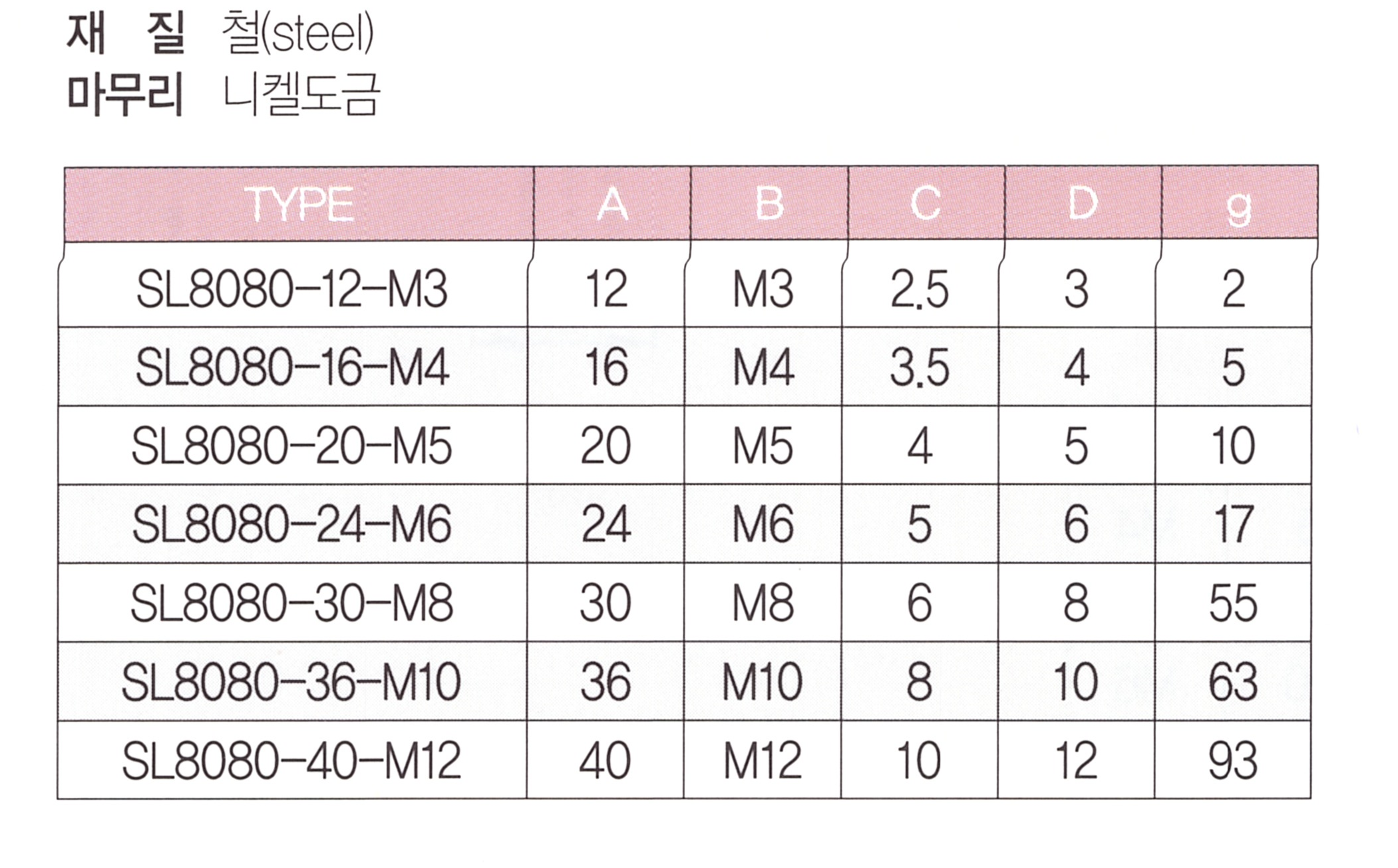 재 질 철(steel)
마무리 니켈도금

| TYPE | A | B | C | D | g |
|---|---|---|---|---|---|
| SL8080-12-M3 | 12 | M3 | 2.5 | 3 | 2 |
| SL8080-16-M4 | 16 | M4 | 3.5 | 4 | 5 |
| SL8080-20-M5 | 20 | M5 | 4 | 5 | 10 |
| SL8080-24-M6 | 24 | M6 | 5 | 6 | 17 |
| SL8080-30-M8 | 30 | M8 | 6 | 8 | 55 |
| SL8080-36-M10 | 36 | M10 | 8 | 10 | 63 |
| SL8080-40-M12 | 40 | M12 | 10 | 12 | 93 |